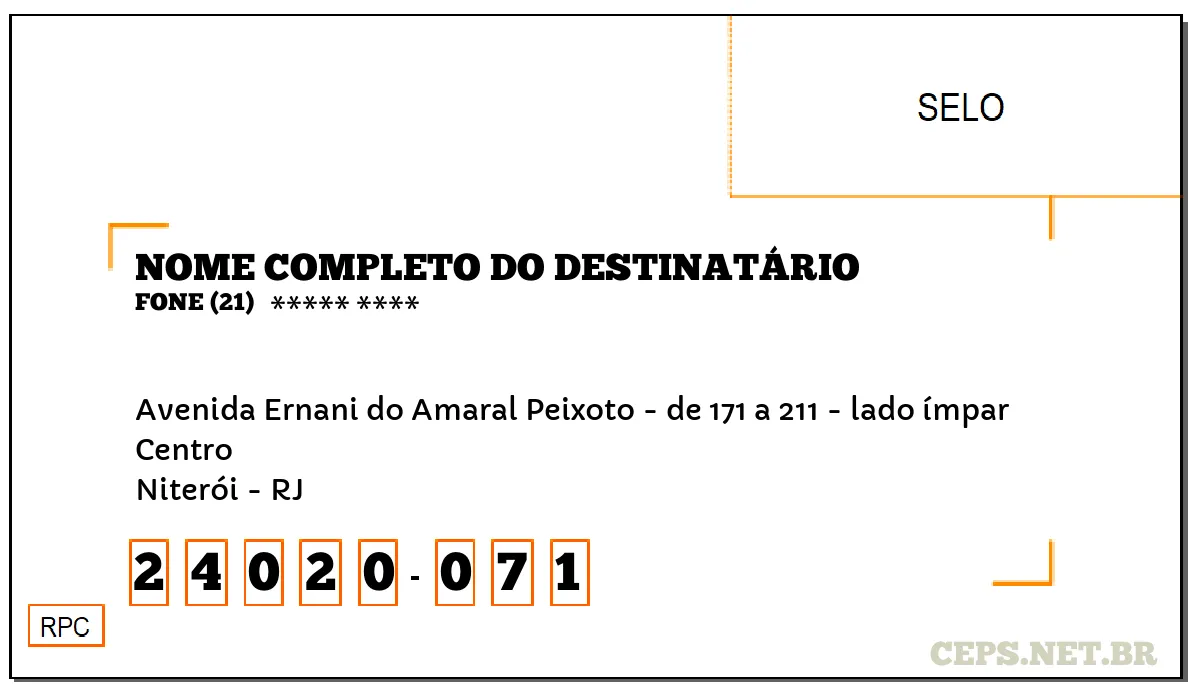 SELO

NOME COMPLETO DO DESTINATÁRIO
FONE (21) ***** ****

Avenida Ernani do Amaral Peixoto - de 171 a 211 - lado ímpar
Centro
Niterói - RJ

2 4 0 2 0 - 0 7 1

RPC

CEPS.NET.BR